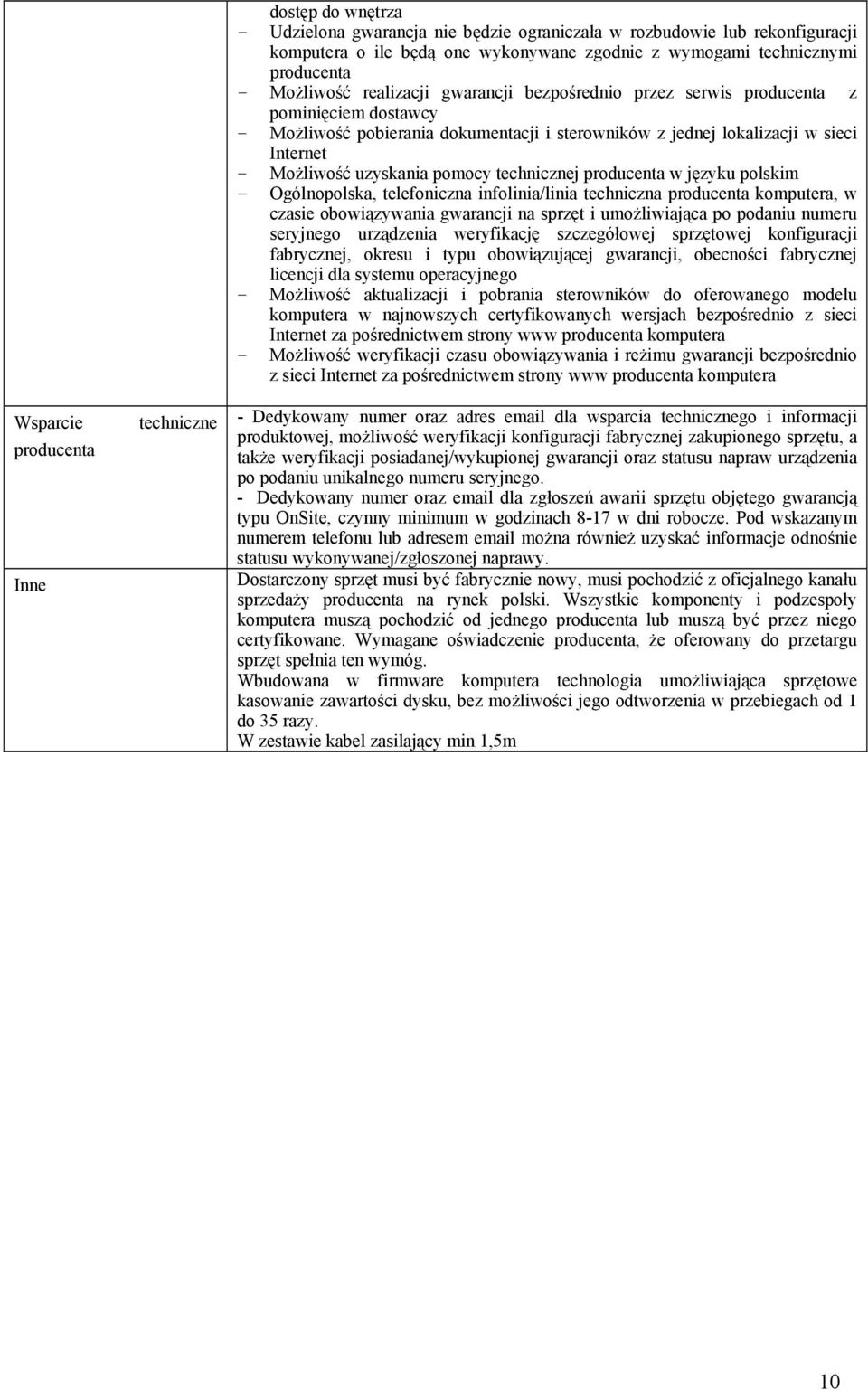 | | |
|---|---|
| | dostęp do wnętrza<br>- Udzielona gwarancja nie będzie ograniczała w rozbudowie lub rekonfiguracji komputera o ile będą one wykonywane zgodnie z wymogami technicznymi producenta<br>- Możliwość realizacji gwarancji bezpośrednio przez serwis producenta z pominięciem dostawcy<br>- Możliwość pobierania dokumentacji i sterowników z jednej lokalizacji w sieci Internet<br>- Możliwość uzyskania pomocy technicznej producenta w języku polskim<br>- Ogólnopolska, telefoniczna infolinia/linia techniczna producenta komputera, w czasie obowiązywania gwarancji na sprzęt i umożliwiająca po podaniu numeru seryjnego urządzenia weryfikację szczegółowej sprzętowej konfiguracji fabrycznej, okresu i typu obowiązującej gwarancji, obecności fabrycznej licencji dla systemu operacyjnego<br>- Możliwość aktualizacji i pobrania sterowników do oferowanego modelu komputera w najnowszych certyfikowanych wersjach bezpośrednio z sieci Internet za pośrednictwem strony www producenta komputera<br>- Możliwość weryfikacji czasu obowiązywania i reżimu gwarancji bezpośrednio z sieci Internet za pośrednictwem strony www producenta komputera |
| Wsparcie techniczne producenta | - Dedykowany numer oraz adres email dla wsparcia technicznego i informacji produktowej, możliwość weryfikacji konfiguracji fabrycznej zakupionego sprzętu, a także weryfikacji posiadanej/wykupionej gwarancji oraz statusu napraw urządzenia po podaniu unikalnego numeru seryjnego.<br>- Dedykowany numer oraz email dla zgłoszeń awarii sprzętu objętego gwarancją typu OnSite, czynny minimum w godzinach 8-17 w dni robocze. Pod wskazanym numerem telefonu lub adresem email można również uzyskać informacje odnośnie statusu wykonywanej/zgłoszonej naprawy. |
| Inne | Dostarczony sprzęt musi być fabrycznie nowy, musi pochodzić z oficjalnego kanału sprzedaży producenta na rynek polski. Wszystkie komponenty i podzespoły komputera muszą pochodzić od jednego producenta lub muszą być przez niego certyfikowane. Wymagane oświadczenie producenta, że oferowany do przetargu sprzęt spełnia ten wymóg.<br>Wbudowana w firmware komputera technologia umożliwiająca sprzętowe kasowanie zawartości dysku, bez możliwości jego odtworzenia w przebiegach od 1 do 35 razy.<br>W zestawie kabel zasilający min 1,5m |

10